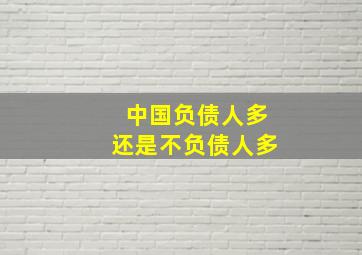 中国负债人多
还是不负债人多